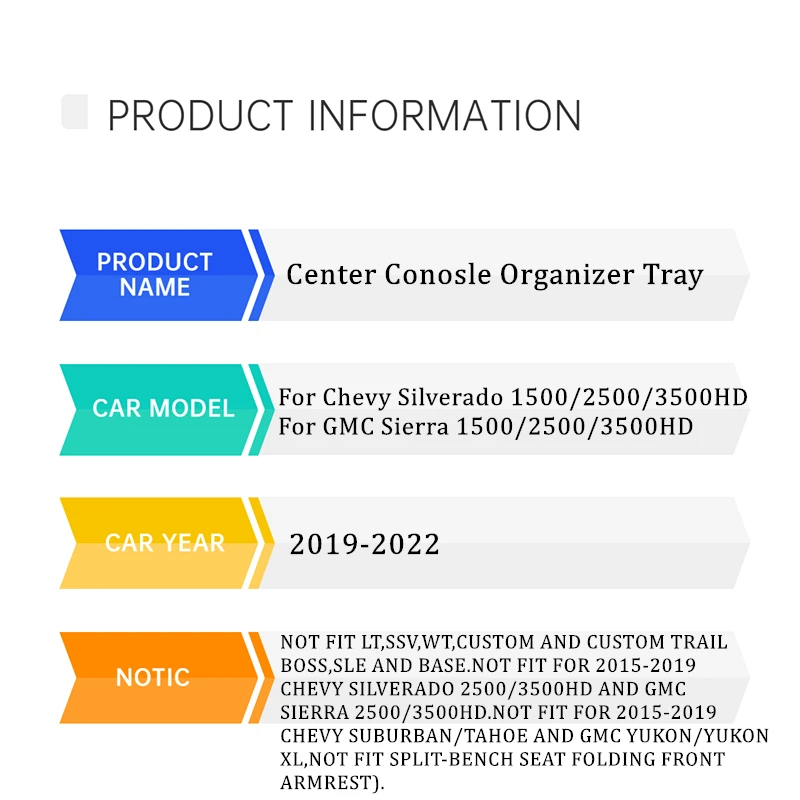 PRODUCT INFORMATION

PRODUCT NAME

Center Conosle Organizer Tray

CAR MODEL

For Chevy Silverado 1500/2500/3500HD
For GMC Sierra 1500/2500/3500HD

CAR YEAR

2019-2022

NOTIC

NOT FIT LT,SSV,WT,CUSTOM AND CUSTOM TRAIL BOSS,SLE AND BASE.NOT FIT FOR 2015-2019 CHEVY SILVERADO 2500/3500HD AND GMC SIERRA 2500/3500HD.NOT FIT FOR 2015-2019 CHEVY SUBURBAN/TAHOE AND GMC YUKON/YUKON XL,NOT FIT SPLIT-BENCH SEAT FOLDING FRONT ARMREST).